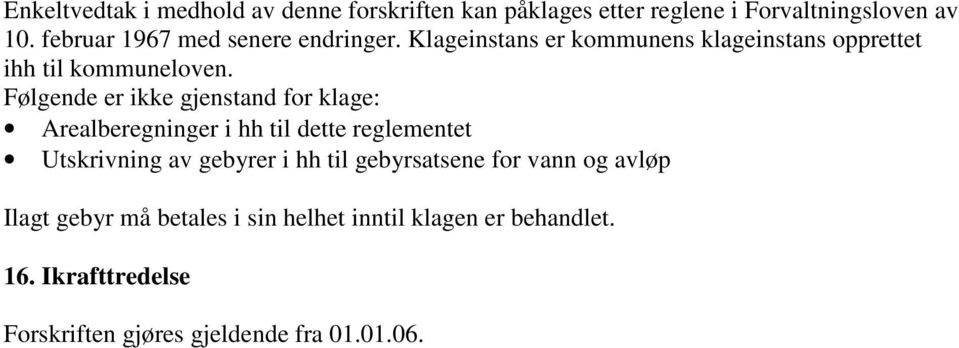 Enkeltvedtak i medhold av denne forskriften kan påklages etter reglene i Forvaltningsloven av 10. februar 1967 med senere endringer. Klageinstans er kommunens klageinstans opprettet ihh til kommuneloven.
Følgende er ikke gjenstand for klage:
• Arealberegninger i hh til dette reglementet
• Utskrivning av gebyrer i hh til gebyrsatsene for vann og avløp

Ilagt gebyr må betales i sin helhet inntil klagen er behandlet.

16. Ikrafttredelse

Forskriften gjøres gjeldende fra 01.01.06.